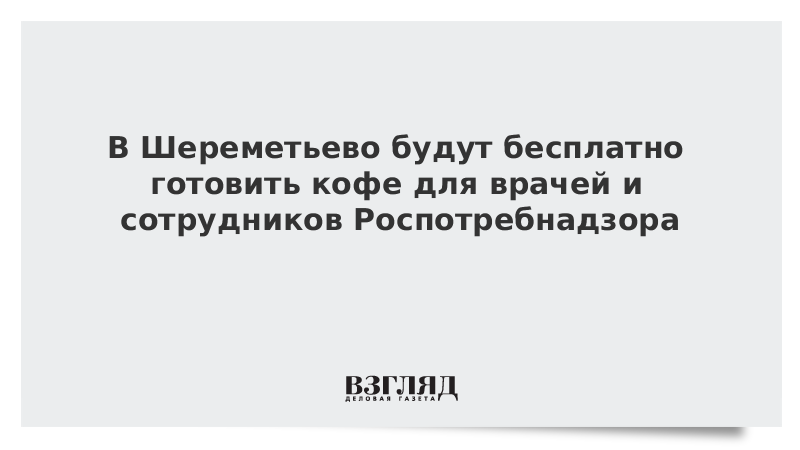 В Шереметьево будут бесплатно готовить кофе для врачей и сотрудников Роспотребнадзора

ВЗГЛЯД
ДЕЛОВАЯ ГАЗЕТА